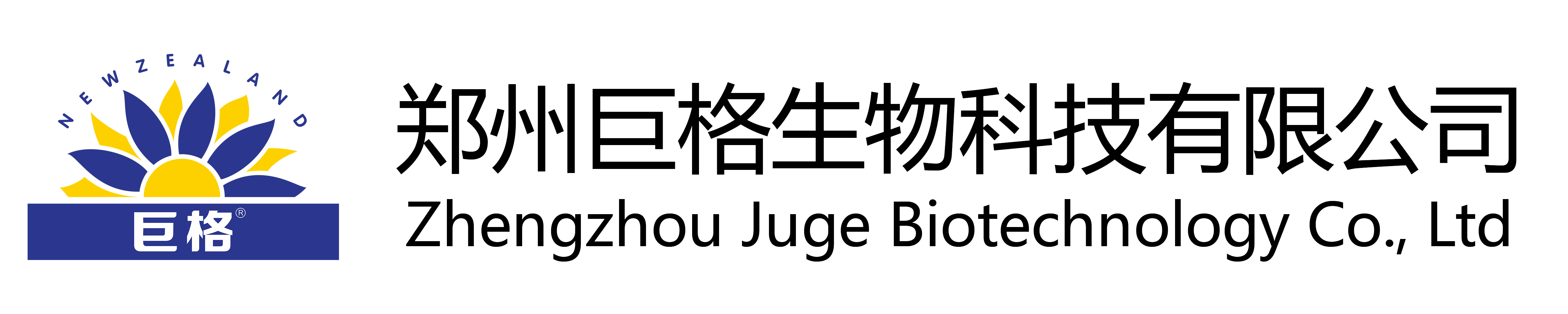 NEW ZEALAND

巨格®

郑州巨格生物科技有限公司
Zhengzhou Juge Biotechnology Co., Ltd